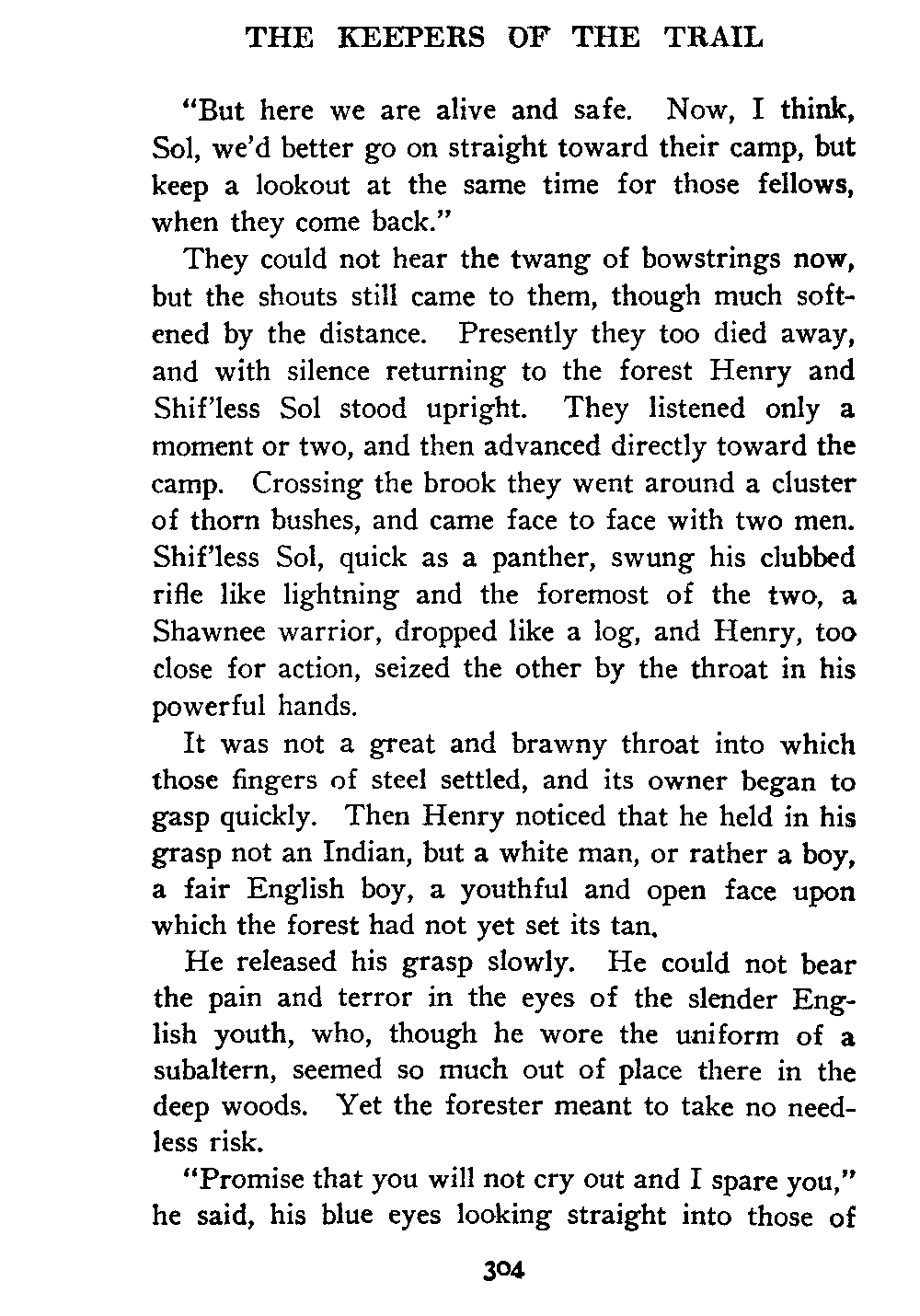 THE KEEPERS OF THE TRAIL

"But here we are alive and safe. Now, I think, Sol, we'd better go on straight toward their camp, but keep a lookout at the same time for those fellows, when they come back."

They could not hear the twang of bowstrings now, but the shouts still came to them, though much softened by the distance. Presently they too died away, and with silence returning to the forest Henry and Shif'less Sol stood upright. They listened only a moment or two, and then advanced directly toward the camp. Crossing the brook they went around a cluster of thorn bushes, and came face to face with two men. Shif'less Sol, quick as a panther, swung his clubbed rifle like lightning and the foremost of the two, a Shawnee warrior, dropped like a log, and Henry, too close for action, seized the other by the throat in his powerful hands.

It was not a great and brawny throat into which those fingers of steel settled, and its owner began to gasp quickly. Then Henry noticed that he held in his grasp not an Indian, but a white man, or rather a boy, a fair English boy, a youthful and open face upon which the forest had not yet set its tan.

He released his grasp slowly. He could not bear the pain and terror in the eyes of the slender English youth, who, though he wore the uniform of a subaltern, seemed so much out of place there in the deep woods. Yet the forester meant to take no needless risk.

"Promise that you will not cry out and I spare you," he said, his blue eyes looking straight into those of

304